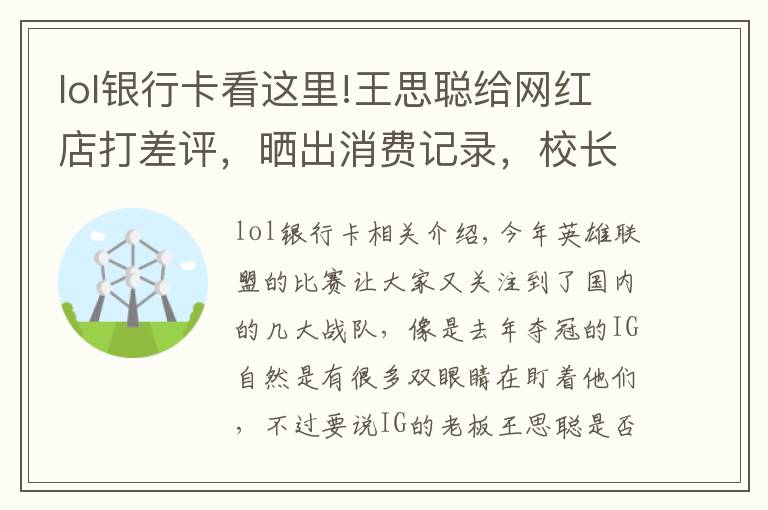 lol银行卡看这里!王思聪给网红店打差评，晒出消费记录，校长

lol银行卡相关介绍，今年英雄联盟的比赛让大家又关注到了国内的几大战队，像是去年夺冠的IG自然是有很多双眼睛在盯着他们，不过要说IG的老板王思聪是否